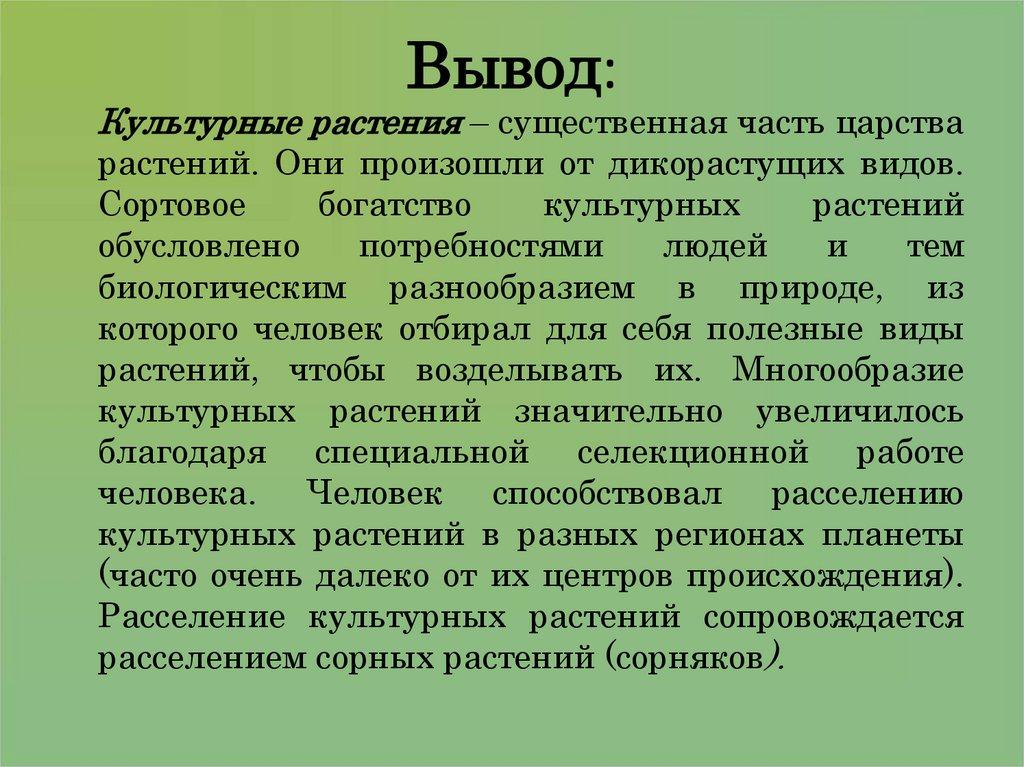 Вывод:

Культурные растения – существенная часть царства растений. Они произошли от дикорастущих видов. Сортовое богатство культурных растений обусловлено потребностями людей и тем биологическим разнообразием в природе, из которого человек отбирал для себя полезные виды растений, чтобы возделывать их. Многообразие культурных растений значительно увеличилось благодаря специальной селекционной работе человека. Человек способствовал расселению культурных растений в разных регионах планеты (часто очень далеко от их центров происхождения). Расселение культурных растений сопровождается расселением сорных растений (сорняков).